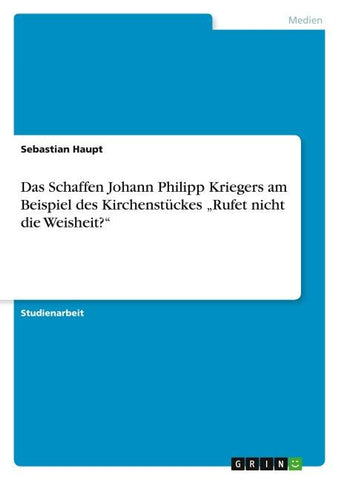 Medien

Sebastian Haupt

Das Schaffen Johann Philipp Kriegers am Beispiel des Kirchenstückes „Rufet nicht die Weisheit?“

Studienarbeit

GRIN